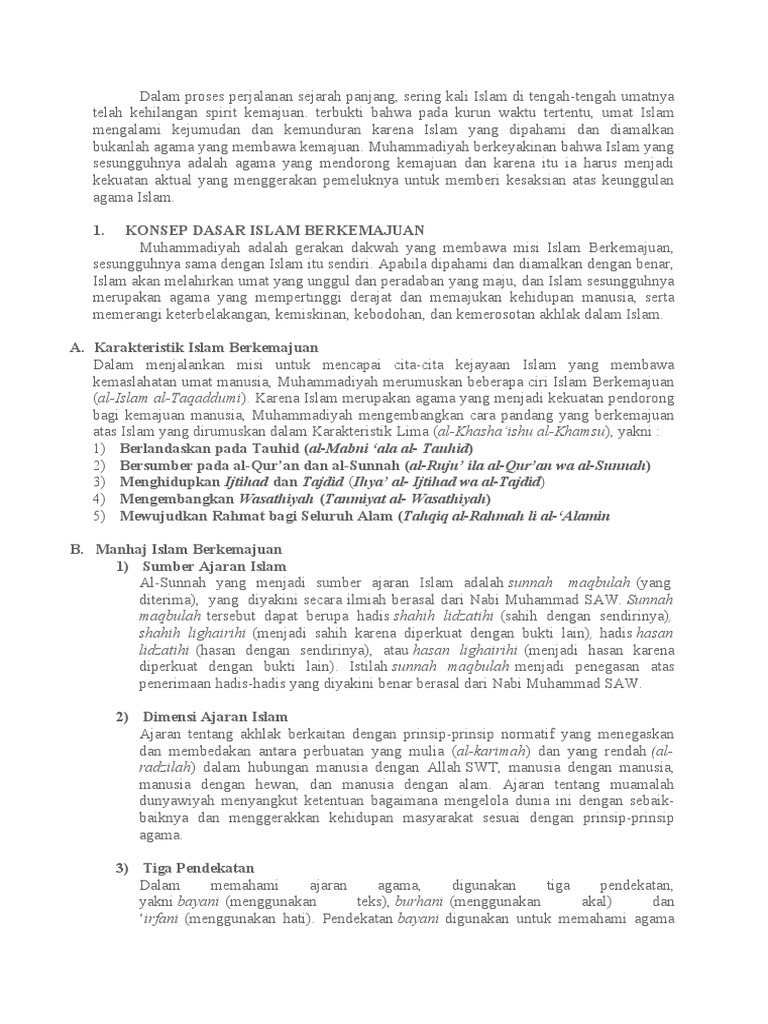 Dalam proses perjalanan sejarah panjang, sering kali Islam di tengah-tengah umatnya telah kehilangan spirit kemajuan. terbukti bahwa pada kurun waktu tertentu, umat Islam mengalami kejumudan dan kemunduran karena Islam yang dipahami dan diamalkan bukanlah agama yang membawa kemajuan. Muhammadiyah berkeyakinan bahwa Islam yang sesungguhnya adalah agama yang mendorong kemajuan dan karena itu ia harus menjadi kekuatan aktual yang menggerakan pemeluknya untuk memberi kesaksian atas keunggulan agama Islam.

1. KONSEP DASAR ISLAM BERKEMAJUAN

Muhammadiyah adalah gerakan dakwah yang membawa misi Islam Berkemajuan, sesungguhnya sama dengan Islam itu sendiri. Apabila dipahami dan diamalkan dengan benar, Islam akan melahirkan umat yang unggul dan peradaban yang maju, dan Islam sesungguhnya merupakan agama yang mempertinggi derajat dan memajukan kehidupan manusia, serta memerangi keterbelakangan, kemiskinan, kebodohan, dan kemerosotan akhlak dalam Islam.

A. Karakteristik Islam Berkemajuan

Dalam menjalankan misi untuk mencapai cita-cita kejayaan Islam yang membawa kemaslahatan umat manusia, Muhammadiyah merumuskan beberapa ciri Islam Berkemajuan (al-Islam al-Taqaddumi). Karena Islam merupakan agama yang menjadi kekuatan pendorong bagi kemajuan manusia, Muhammadiyah mengembangkan cara pandang yang berkemajuan atas Islam yang dirumuskan dalam Karakteristik Lima (al-Khasha'ishu al-Khamsu), yakni :

1) Berlandaskan pada Tauhid (al-Mabni 'ala al- Tauhid)
2) Bersumber pada al-Qur'an dan al-Sunnah (al-Ruju' ila al-Qur'an wa al-Sunnah)
3) Menghidupkan Ijtihad dan Tajdid (Ihya' al- Ijtihad wa al-Tajdid)
4) Mengembangkan Wasathiyah (Tanmiyat al- Wasathiyah)
5) Mewujudkan Rahmat bagi Seluruh Alam (Tahqiq al-Rahmah li al-'Alamin

B. Manhaj Islam Berkemajuan

1) Sumber Ajaran Islam

Al-Sunnah yang menjadi sumber ajaran Islam adalah sunnah maqbulah (yang diterima), yang diyakini secara ilmiah berasal dari Nabi Muhammad SAW. Sunnah maqbulah tersebut dapat berupa hadis shahih lidzatihi (sahih dengan sendirinya), shahih lighairihi (menjadi sahih karena diperkuat dengan bukti lain), hadis hasan lidzatihi (hasan dengan sendirinya), atau hasan lighairihi (menjadi hasan karena diperkuat dengan bukti lain). Istilah sunnah maqbulah menjadi penegasan atas penerimaan hadis-hadis yang diyakini benar berasal dari Nabi Muhammad SAW.

2) Dimensi Ajaran Islam

Ajaran tentang akhlak berkaitan dengan prinsip-prinsip normatif yang menegaskan dan membedakan antara perbuatan yang mulia (al-karimah) dan yang rendah (al-radzilah) dalam hubungan manusia dengan Allah SWT, manusia dengan manusia, manusia dengan hewan, dan manusia dengan alam. Ajaran tentang muamalah dunyawiyah menyangkut ketentuan bagaimana mengelola dunia ini dengan sebaik-baiknya dan menggerakkan kehidupan masyarakat sesuai dengan prinsip-prinsip agama.

3) Tiga Pendekatan

Dalam memahami ajaran agama, digunakan tiga pendekatan, yakni bayani (menggunakan teks), burhani (menggunakan akal) dan 'irfani (menggunakan hati). Pendekatan bayani digunakan untuk memahami agama